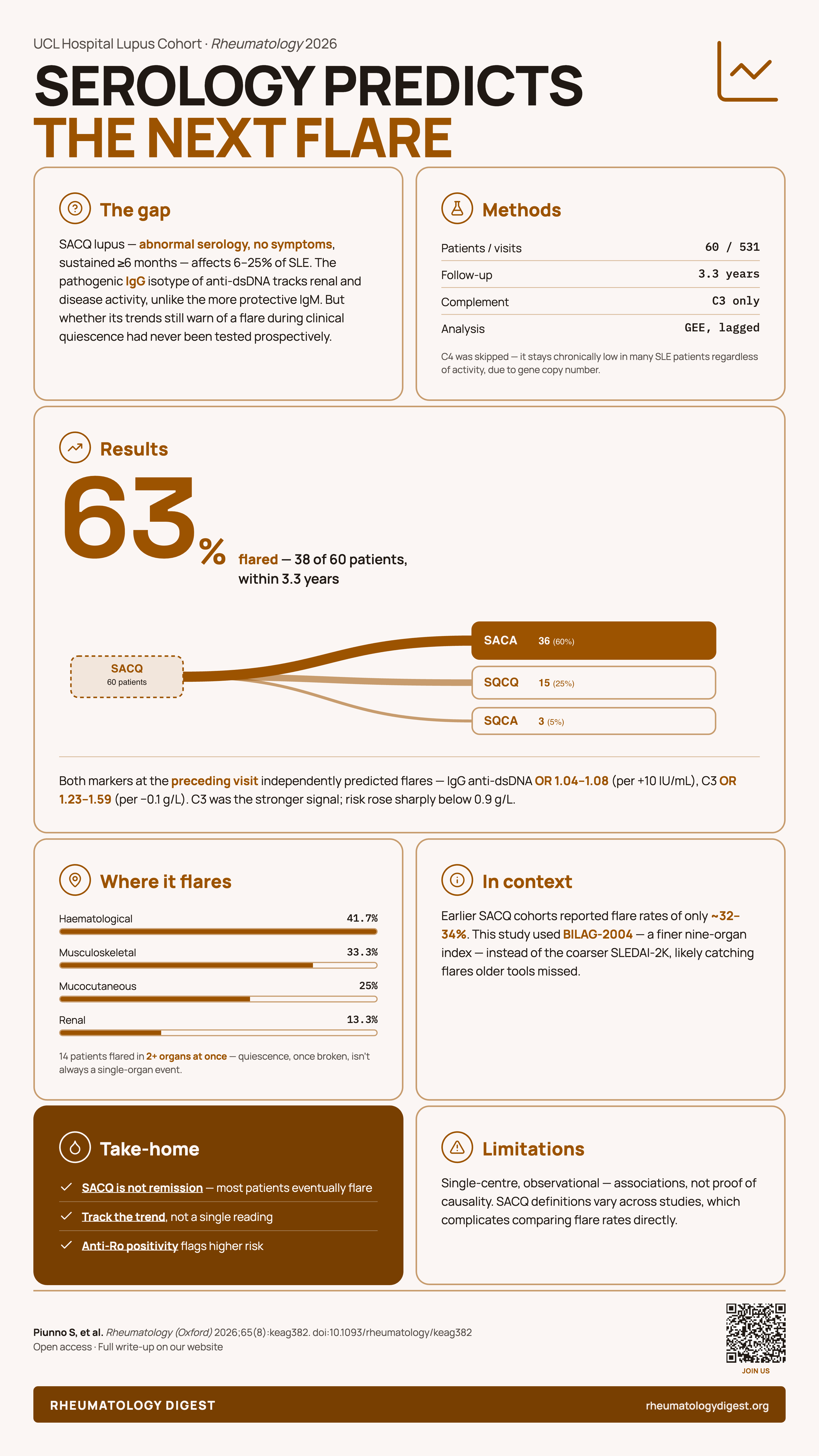 UCL Hospital Lupus Cohort · Rheumatology 2026

SEROLOGY PREDICTS THE NEXT FLARE

The gap

SACQ lupus — abnormal serology, no symptoms, sustained ≥6 months — affects 6–25% of SLE. The pathogenic IgG isotype of anti-dsDNA tracks renal and disease activity, unlike the more protective IgM. But whether its trends still warn of a flare during clinical quiescence had never been tested prospectively.

Methods

| Patients / visits | 60 / 531 |
|---|---|
| Follow-up | 3.3 years |
| Complement | C3 only |
| Analysis | GEE, lagged |

C4 was skipped — it stays chronically low in many SLE patients regardless of activity, due to gene copy number.

Results

63% flared — 38 of 60 patients, within 3.3 years

SACQ
60 patients

SACA 36 (60%)
SQCQ 15 (25%)
SQCA 3 (5%)

Both markers at the preceding visit independently predicted flares — IgG anti-dsDNA OR 1.04–1.08 (per +10 IU/mL), C3 OR 1.23–1.59 (per −0.1 g/L). C3 was the stronger signal; risk rose sharply below 0.9 g/L.

Where it flares

Haematological 41.7%
Musculoskeletal 33.3%
Mucocutaneous 25%
Renal 13.3%

14 patients flared in 2+ organs at once — quiescence, once broken, isn't always a single-organ event.

In context

Earlier SACQ cohorts reported flare rates of only ~32–34%. This study used BILAG-2004 — a finer nine-organ index — instead of the coarser SLEDAI-2K, likely catching flares older tools missed.

Take-home

✓ SACQ is not remission — most patients eventually flare
✓ Track the trend, not a single reading
✓ Anti-Ro positivity flags higher risk

Limitations

Single-centre, observational — associations, not proof of causality. SACQ definitions vary across studies, which complicates comparing flare rates directly.

Piunno S, et al. Rheumatology (Oxford) 2026;65(8):keag382. doi:10.1093/rheumatology/keag382
Open access · Full write-up on our website

JOIN US

RHEUMATOLOGY DIGEST
rheumatologydigest.org